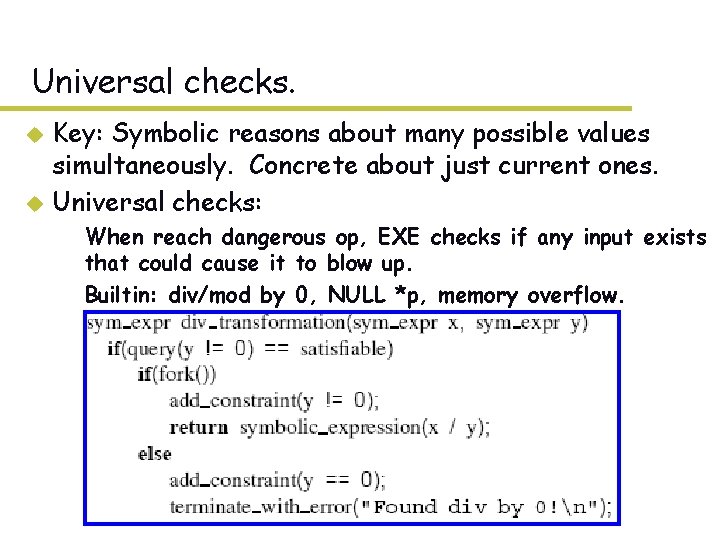 Universal checks.

Key: Symbolic reasons about many possible values simultaneously. Concrete about just current ones.

Universal checks:

When reach dangerous op, EXE checks if any input exists that could cause it to blow up.

Builtin: div/mod by 0, NULL *p, memory overflow.

sym_expr div_transformation(sym_expr x, sym_expr y)
  if(query(y != 0) == satisfiable)
    if(fork())
      add_constraint(y != 0);
      return symbolic_expression(x / y);
    else
      add_constraint(y == 0);
      terminate_with_error("Found div by 0!\n");